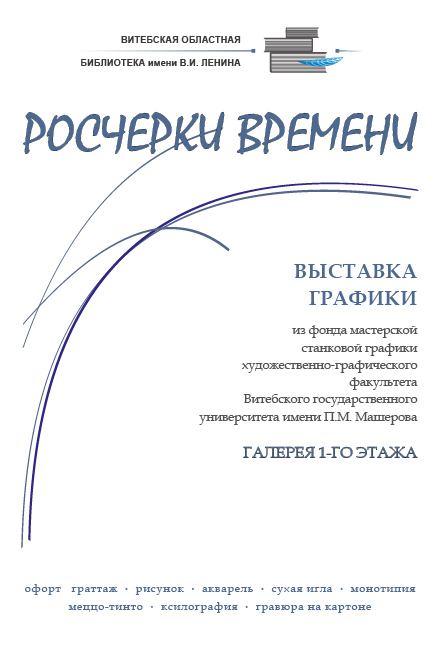 ВИТЕБСКАЯ ОБЛАСТНАЯ
БИБЛИОТЕКА имени В.И. ЛЕНИНА

РОСЧЕРКИ ВРЕМЕНИ

ВЫСТАВКА
ГРАФИКИ

из фонда мастерской станковой графики художественно-графического факультета Витебского государственного университета имени П.М. Машерова

ГАЛЕРЕЯ 1-ГО ЭТАЖА

офорт граттаж · рисунок · акварель · сухая игла · монотипия
меццо-тинто · ксилография · гравюра на картоне